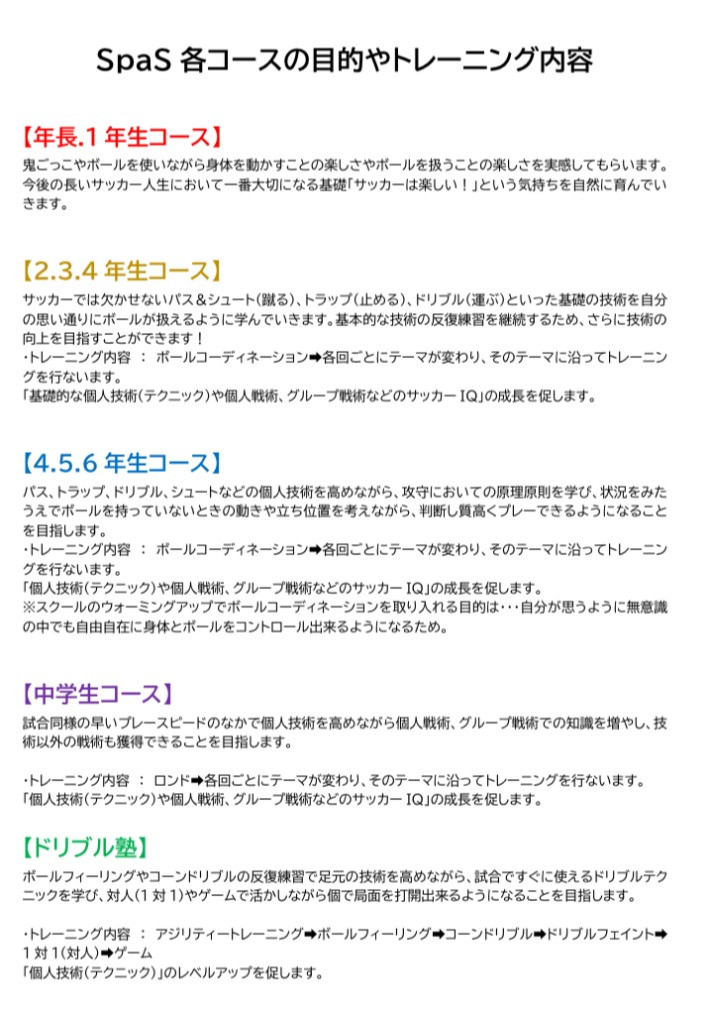 SpaS 各コースの目的やトレーニング内容

【年長.1 年生コース】

鬼ごっこやボールを使いながら身体を動かすことの楽しさやボールを扱うことの楽しさを実感してもらいます。今後の長いサッカー人生において一番大切になる基礎「サッカーは楽しい！」という気持ちを自然に育んでいきます。

【2.3.4 年生コース】

サッカーでは欠かせないパス＆シュート(蹴る)、トラップ(止める)、ドリブル(運ぶ)といった基礎の技術を自分の思い通りにボールが扱えるように学んでいきます。基本的な技術の反復練習を継続するため、さらに技術の向上を目指すことができます！
・トレーニング内容 ： ボールコーディネーション➡各回ごとにテーマが変わり、そのテーマに沿ってトレーニングを行ないます。
「基礎的な個人技術(テクニック)や個人戦術、グループ戦術などのサッカー IQ」の成長を促します。

【4.5.6 年生コース】

パス、トラップ、ドリブル、シュートなどの個人技術を高めながら、攻守においての原理原則を学び、状況をみたうえでボールを持っていないときの動きや立ち位置を考えながら、判断し質高くプレーできるようになることを目指します。
・トレーニング内容 ： ボールコーディネーション➡各回ごとにテーマが変わり、そのテーマに沿ってトレーニングを行ないます。
「個人技術(テクニック)や個人戦術、グループ戦術などのサッカー IQ」の成長を促します。
※スクールのウォーミングアップでボールコーディネーションを取り入れる目的は･･･自分が思うように無意識の中でも自由自在に身体とボールをコントロール出来るようになるため。

【中学生コース】

試合同様の早いプレースピードのなかで個人技術を高めながら個人戦術、グループ戦術での知識を増やし、技術以外の戦術も獲得できることを目指します。

・トレーニング内容 ： ロンド➡各回ごとにテーマが変わり、そのテーマに沿ってトレーニングを行ないます。
「個人技術(テクニック)や個人戦術、グループ戦術などのサッカー IQ」の成長を促します。

【ドリブル塾】

ボールフィーリングやコーンドリブルの反復練習で足元の技術を高めながら、試合ですぐに使えるドリブルテクニックを学び、対人(1 対 1)やゲームで活かしながら個で局面を打開出来るようになることを目指します。

・トレーニング内容 ： アジリティートレーニング➡ボールフィーリング➡コーンドリブル➡ドリブルフェイント➡1 対 1(対人)➡ゲーム
「個人技術(テクニック)」のレベルアップを促します。